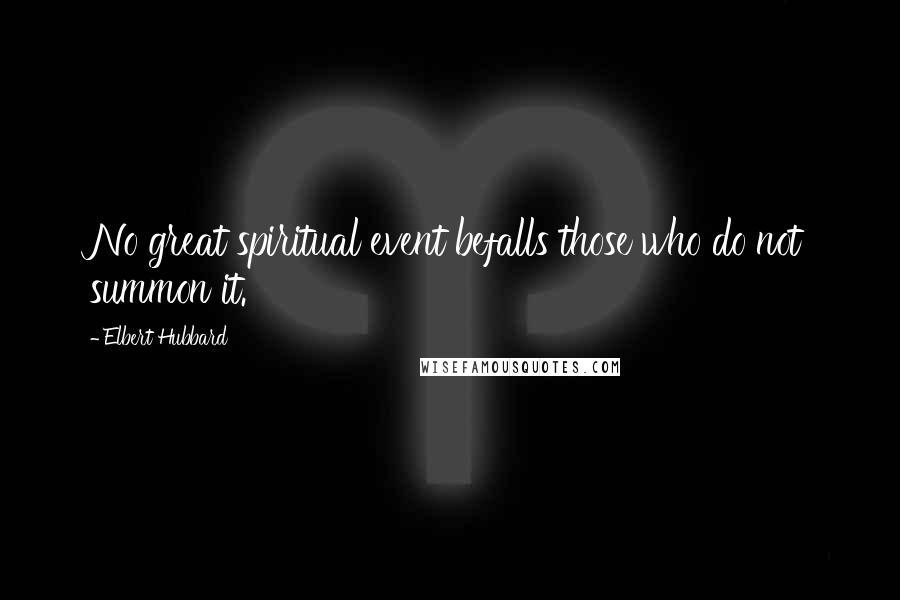 No great spiritual event befalls those who do not summon it.

- Elbert Hubbard

WISEFAMOUSQUOTES.COM